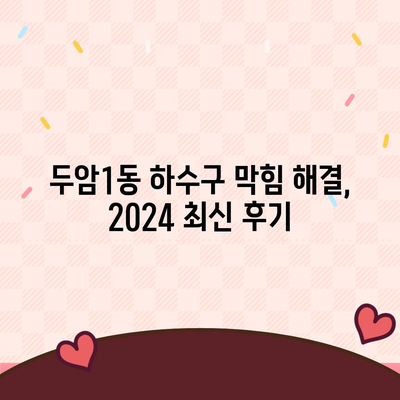 두암1동 하수구 막힘 해결, 2024 최신 후기